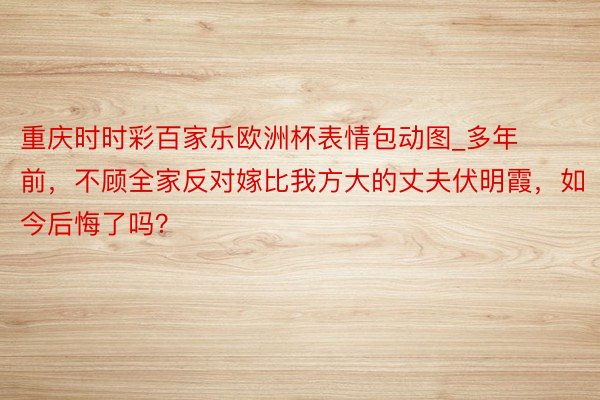 重庆时时彩百家乐欧洲杯表情包动图_多年前，不顾全家反对嫁比我方大的丈夫伏明霞，如今后悔了吗？